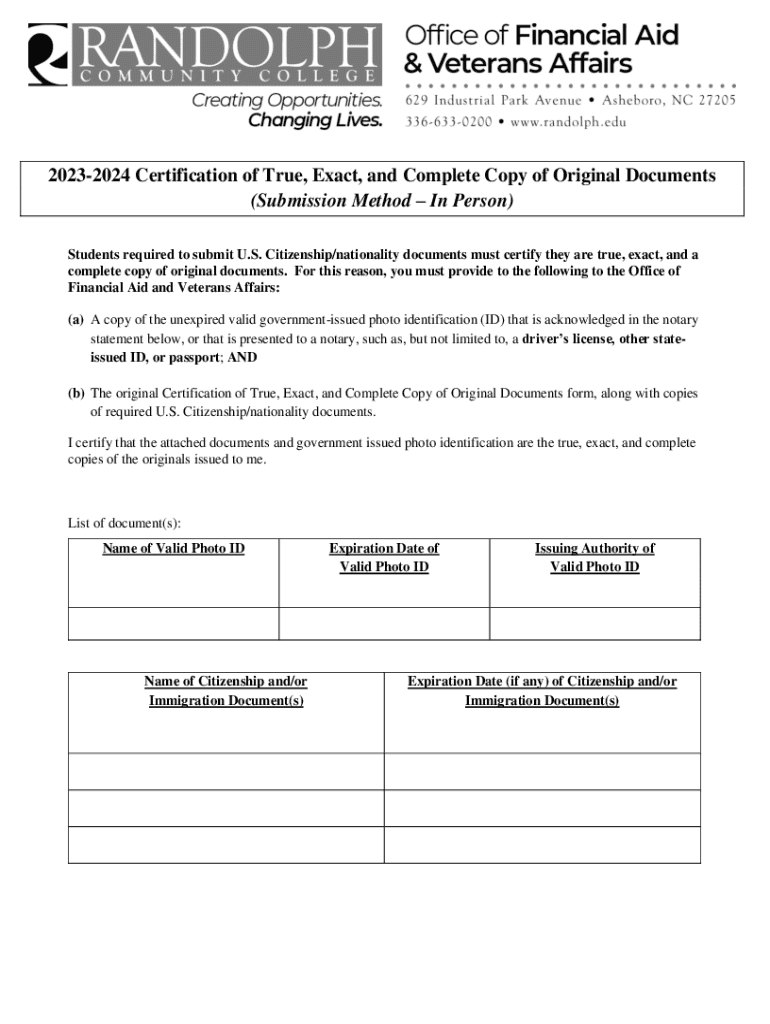 RANDOLPH
COMMUNITY COLLEGE
Creating Opportunities.
Changing Lives.

Office of Financial Aid
& Veterans Affairs
629 Industrial Park Avenue • Asheboro, NC 27205
336-633-0200 • www.randolph.edu

2023-2024 Certification of True, Exact, and Complete Copy of Original Documents
(Submission Method – In Person)

Students required to submit U.S. Citizenship/nationality documents must certify they are true, exact, and a complete copy of original documents. For this reason, you must provide to the following to the Office of Financial Aid and Veterans Affairs:

(a) A copy of the unexpired valid government-issued photo identification (ID) that is acknowledged in the notary statement below, or that is presented to a notary, such as, but not limited to, a driver's license, other state-issued ID, or passport; AND

(b) The original Certification of True, Exact, and Complete Copy of Original Documents form, along with copies of required U.S. Citizenship/nationality documents.

I certify that the attached documents and government issued photo identification are the true, exact, and complete copies of the originals issued to me.

List of document(s):

| Name of Valid Photo ID | Expiration Date of Valid Photo ID | Issuing Authority of Valid Photo ID |
|---|---|---|
| | | |

| Name of Citizenship and/or Immigration Document(s) | Expiration Date (if any) of Citizenship and/or Immigration Document(s) |
|---|---|
| | |
| | |
| | |